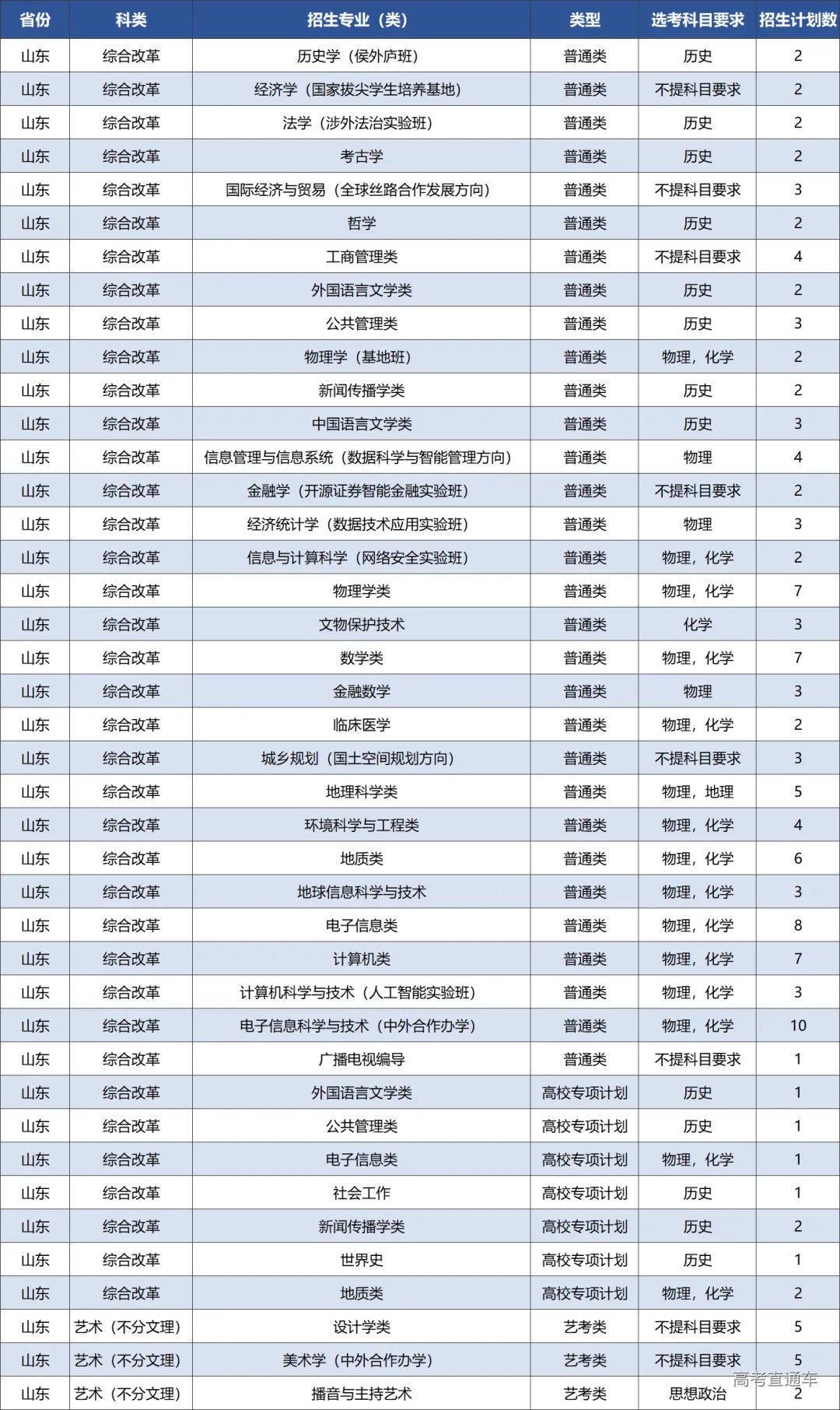 | 省份 | 科类 | 招生专业（类） | 类型 | 选考科目要求 | 招生计划数 |
|---|---|---|---|---|---|
| 山东 | 综合改革 | 历史学（侯外庐班） | 普通类 | 历史 | 2 |
| 山东 | 综合改革 | 经济学（国家拔尖学生培养基地） | 普通类 | 不提科目要求 | 2 |
| 山东 | 综合改革 | 法学（涉外法治实验班） | 普通类 | 历史 | 2 |
| 山东 | 综合改革 | 考古学 | 普通类 | 历史 | 2 |
| 山东 | 综合改革 | 国际经济与贸易（全球丝路合作发展方向） | 普通类 | 不提科目要求 | 3 |
| 山东 | 综合改革 | 哲学 | 普通类 | 历史 | 2 |
| 山东 | 综合改革 | 工商管理类 | 普通类 | 不提科目要求 | 4 |
| 山东 | 综合改革 | 外国语言文学类 | 普通类 | 历史 | 2 |
| 山东 | 综合改革 | 公共管理类 | 普通类 | 历史 | 3 |
| 山东 | 综合改革 | 物理学（基地班） | 普通类 | 物理，化学 | 2 |
| 山东 | 综合改革 | 新闻传播学类 | 普通类 | 历史 | 2 |
| 山东 | 综合改革 | 中国语言文学类 | 普通类 | 历史 | 3 |
| 山东 | 综合改革 | 信息管理与信息系统（数据科学与智能管理方向） | 普通类 | 物理 | 4 |
| 山东 | 综合改革 | 金融学（开源证券智能金融实验班） | 普通类 | 不提科目要求 | 2 |
| 山东 | 综合改革 | 经济统计学（数据技术应用实验班） | 普通类 | 物理 | 3 |
| 山东 | 综合改革 | 信息与计算科学（网络安全实验班） | 普通类 | 物理，化学 | 2 |
| 山东 | 综合改革 | 物理学类 | 普通类 | 物理，化学 | 7 |
| 山东 | 综合改革 | 文物保护技术 | 普通类 | 化学 | 3 |
| 山东 | 综合改革 | 数学类 | 普通类 | 物理，化学 | 7 |
| 山东 | 综合改革 | 金融数学 | 普通类 | 物理 | 3 |
| 山东 | 综合改革 | 临床医学 | 普通类 | 物理，化学 | 2 |
| 山东 | 综合改革 | 城乡规划（国土空间规划方向） | 普通类 | 不提科目要求 | 3 |
| 山东 | 综合改革 | 地理科学类 | 普通类 | 物理，地理 | 5 |
| 山东 | 综合改革 | 环境科学与工程类 | 普通类 | 物理，化学 | 4 |
| 山东 | 综合改革 | 地质类 | 普通类 | 物理，化学 | 6 |
| 山东 | 综合改革 | 地球信息科学与技术 | 普通类 | 物理，化学 | 3 |
| 山东 | 综合改革 | 电子信息类 | 普通类 | 物理，化学 | 8 |
| 山东 | 综合改革 | 计算机类 | 普通类 | 物理，化学 | 7 |
| 山东 | 综合改革 | 计算机科学与技术（人工智能实验班） | 普通类 | 物理，化学 | 3 |
| 山东 | 综合改革 | 电子信息科学与技术（中外合作办学） | 普通类 | 物理，化学 | 10 |
| 山东 | 综合改革 | 广播电视编导 | 普通类 | 不提科目要求 | 1 |
| 山东 | 综合改革 | 外国语言文学类 | 高校专项计划 | 历史 | 1 |
| 山东 | 综合改革 | 公共管理类 | 高校专项计划 | 历史 | 1 |
| 山东 | 综合改革 | 电子信息类 | 高校专项计划 | 物理，化学 | 1 |
| 山东 | 综合改革 | 社会工作 | 高校专项计划 | 历史 | 1 |
| 山东 | 综合改革 | 新闻传播学类 | 高校专项计划 | 历史 | 2 |
| 山东 | 综合改革 | 世界史 | 高校专项计划 | 历史 | 1 |
| 山东 | 综合改革 | 地质类 | 高校专项计划 | 物理，化学 | 2 |
| 山东 | 艺术（不分文理） | 设计学类 | 艺考类 | 不提科目要求 | 5 |
| 山东 | 艺术（不分文理） | 美术学（中外合作办学） | 艺考类 | 不提科目要求 | 5 |
| 山东 | 艺术（不分文理） | 播音与主持艺术 | 艺考类 | 思想政治 | 2 |

高考直通车